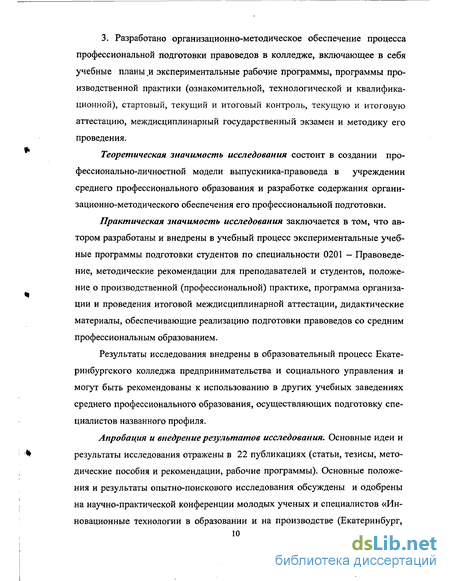 3. Разработано организационно-методическое обеспечение процесса профессиональной подготовки правоведов в колледже, включающее в себя учебные планы и экспериментальные рабочие программы, программы производственной практики (ознакомительной, технологической и квалификационной), стартовый, текущий и итоговый контроль, текущую и итоговую аттестацию, междисциплинарный государственный экзамен и методику его проведения.

Теоретическая значимость исследования состоит в создании профессионально-личностной модели выпускника-правоведа в учреждении среднего профессионального образования и разработке содержания организационно-методического обеспечения его профессиональной подготовки.

Практическая значимость исследования заключается в том, что автором разработаны и внедрены в учебный процесс экспериментальные учебные программы подготовки студентов по специальности 0201 – Правоведение, методические рекомендации для преподавателей и студентов, положение о производственной (профессиональной) практике, программа организации и проведения итоговой междисциплинарной аттестации, дидактические материалы, обеспечивающие реализацию подготовки правоведов со средним профессиональным образованием.

Результаты исследования внедрены в образовательный процесс Екатеринбургского колледжа предпринимательства и социального управления и могут быть рекомендованы к использованию в других учебных заведениях среднего профессионального образования, осуществляющих подготовку специалистов названного профиля.

Апробация и внедрение результатов исследования. Основные идеи и результаты исследования отражены в 22 публикациях (статьи, тезисы, методические пособия и рекомендации, рабочие программы). Основные положения и результаты опытно-поискового исследования обсуждены и одобрены на научно-практической конференции молодых ученых и специалистов «Инновационные технологии в образовании и на производстве (Екатеринбург,

10

dsLib.net
библиотека диссертаций